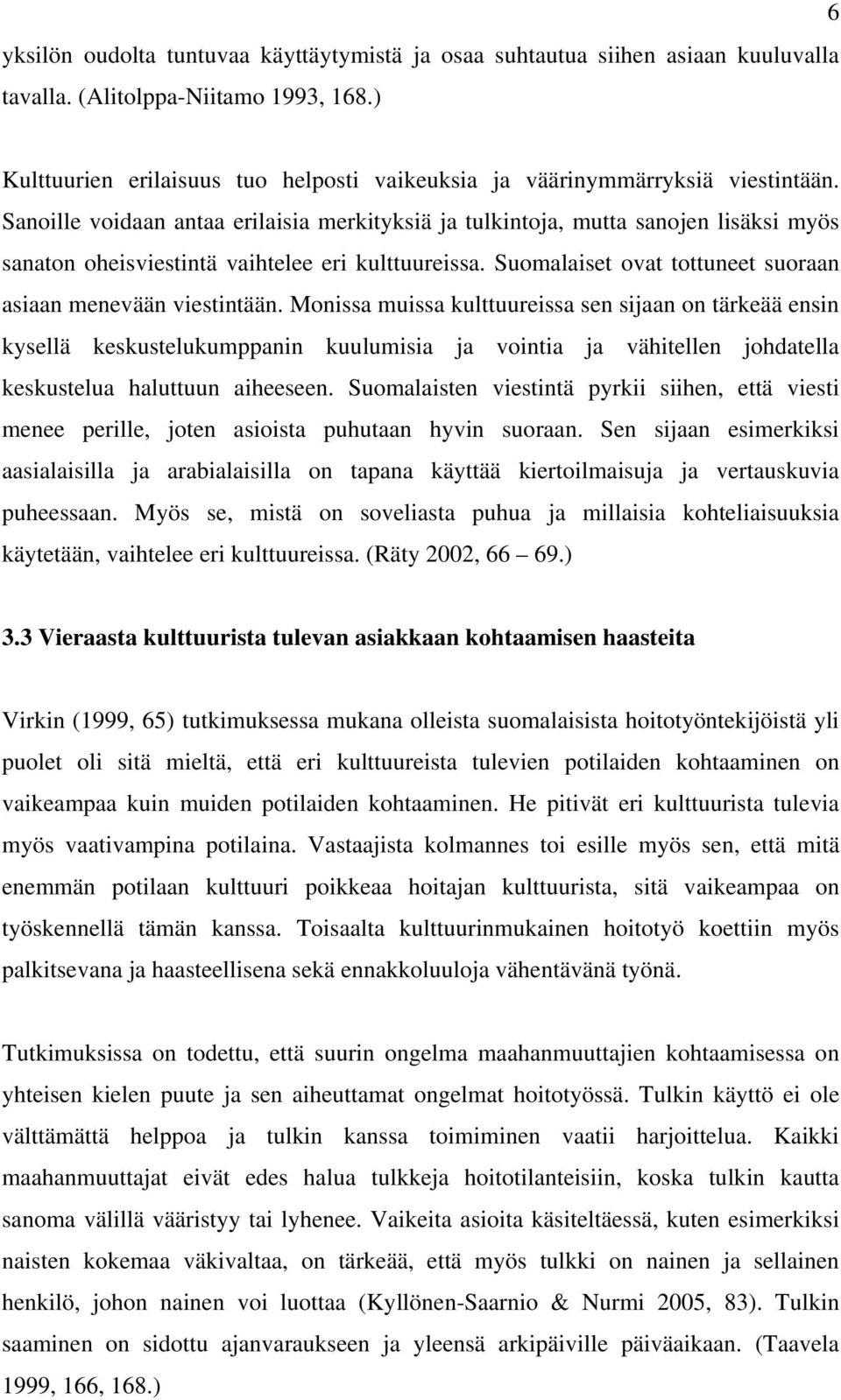 6

yksilön oudolta tuntuvaa käyttäytymistä ja osaa suhtautua siihen asiaan kuuluvalla tavalla. (Alitolppa-Niitamo 1993, 168.)

Kulttuurien erilaisuus tuo helposti vaikeuksia ja väärinymmärryksiä viestintään. Sanoille voidaan antaa erilaisia merkityksiä ja tulkintoja, mutta sanojen lisäksi myös sanaton oheisviestintä vaihtelee eri kulttuureissa. Suomalaiset ovat tottuneet suoraan asiaan menevään viestintään. Monissa muissa kulttuureissa sen sijaan on tärkeää ensin kysellä keskustelukumppanin kuulumisia ja vointia ja vähitellen johdatella keskustelua haluttuun aiheeseen. Suomalaisten viestintä pyrkii siihen, että viesti menee perille, joten asioista puhutaan hyvin suoraan. Sen sijaan esimerkiksi aasialaisilla ja arabialaisilla on tapana käyttää kiertoilmaisuja ja vertauskuvia puheessaan. Myös se, mistä on soveliasta puhua ja millaisia kohteliaisuuksia käytetään, vaihtelee eri kulttuureissa. (Räty 2002, 66 – 69.)

3.3 Vieraasta kulttuurista tulevan asiakkaan kohtaamisen haasteita

Virkin (1999, 65) tutkimuksessa mukana olleista suomalaisista hoitotyöntekijöistä yli puolet oli sitä mieltä, että eri kulttuureista tulevien potilaiden kohtaaminen on vaikeampaa kuin muiden potilaiden kohtaaminen. He pitivät eri kulttuurista tulevia myös vaativampina potilaina. Vastaajista kolmannes toi esille myös sen, että mitä enemmän potilaan kulttuuri poikkeaa hoitajan kulttuurista, sitä vaikeampaa on työskennellä tämän kanssa. Toisaalta kulttuurinmukainen hoitotyö koettiin myös palkitsevana ja haasteellisena sekä ennakkoluuloja vähentävänä työnä.

Tutkimuksissa on todettu, että suurin ongelma maahanmuuttajien kohtaamisessa on yhteisen kielen puute ja sen aiheuttamat ongelmat hoitotyössä. Tulkin käyttö ei ole välttämättä helppoa ja tulkin kanssa toimiminen vaatii harjoittelua. Kaikki maahanmuuttajat eivät edes halua tulkkeja hoitotilanteisiin, koska tulkin kautta sanoma välillä vääristyy tai lyhenee. Vaikeita asioita käsiteltäessä, kuten esimerkiksi naisten kokemaa väkivaltaa, on tärkeää, että myös tulkki on nainen ja sellainen henkilö, johon nainen voi luottaa (Kyllönen-Saarnio & Nurmi 2005, 83). Tulkin saaminen on sidottu ajanvaraukseen ja yleensä arkipäiville päiväaikaan. (Taavela 1999, 166, 168.)